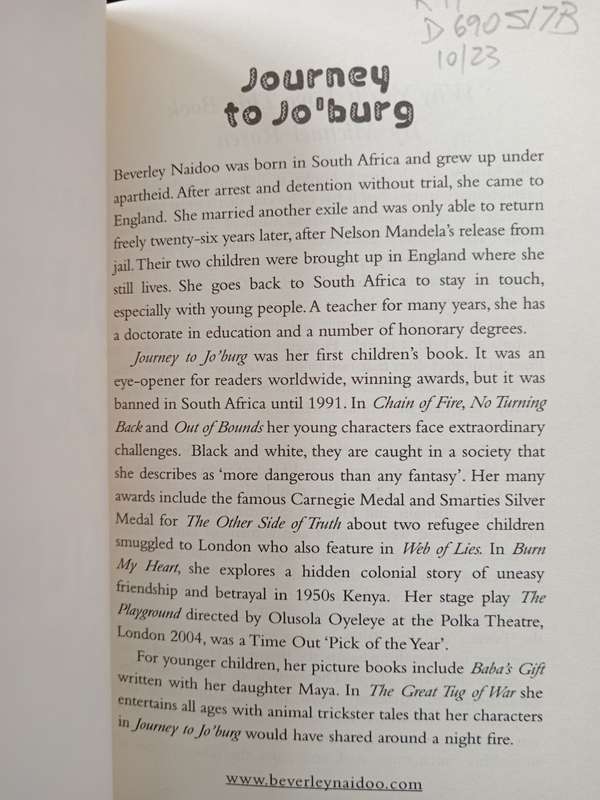 D 6905/7B
10/23

Journey to Jo'burg

Beverley Naidoo was born in South Africa and grew up under apartheid. After arrest and detention without trial, she came to England. She married another exile and was only able to return freely twenty-six years later, after Nelson Mandela's release from jail. Their two children were brought up in England where she still lives. She goes back to South Africa to stay in touch, especially with young people. A teacher for many years, she has a doctorate in education and a number of honorary degrees.

Journey to Jo'burg was her first children's book. It was an eye-opener for readers worldwide, winning awards, but it was banned in South Africa until 1991. In Chain of Fire, No Turning Back and Out of Bounds her young characters face extraordinary challenges. Black and white, they are caught in a society that she describes as 'more dangerous than any fantasy'. Her many awards include the famous Carnegie Medal and Smarties Silver Medal for The Other Side of Truth about two refugee children smuggled to London who also feature in Web of Lies. In Burn My Heart, she explores a hidden colonial story of uneasy friendship and betrayal in 1950s Kenya. Her stage play The Playground directed by Olusola Oyeleye at the Polka Theatre, London 2004, was a Time Out 'Pick of the Year'.

For younger children, her picture books include Baba's Gift written with her daughter Maya. In The Great Tug of War she entertains all ages with animal trickster tales that her characters in Journey to Jo'burg would have shared around a night fire.

www.beverleynaidoo.com